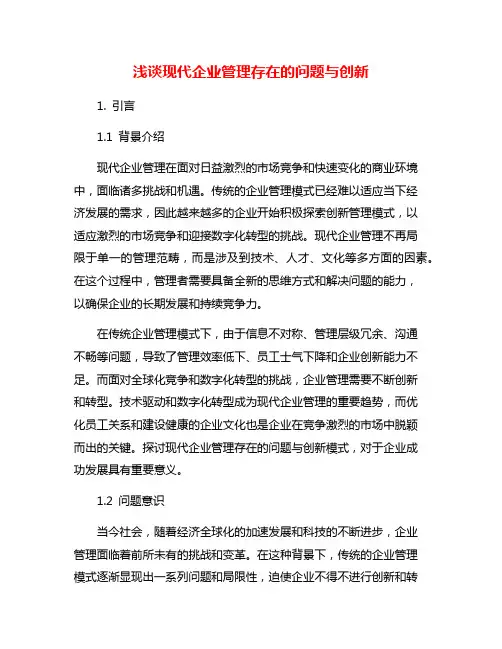 浅谈现代企业管理存在的问题与创新

1. 引言

1.1 背景介绍

现代企业管理在面对日益激烈的市场竞争和快速变化的商业环境中，面临诸多挑战和机遇。传统的企业管理模式已经难以适应当下经济发展的需求，因此越来越多的企业开始积极探索创新管理模式，以适应激烈的市场竞争和迎接数字化转型的挑战。现代企业管理不再局限于单一的管理范畴，而是涉及到技术、人才、文化等多方面的因素。在这个过程中，管理者需要具备全新的思维方式和解决问题的能力，以确保企业的长期发展和持续竞争力。

在传统企业管理模式下，由于信息不对称、管理层级冗余、沟通不畅等问题，导致了管理效率低下、员工士气下降和企业创新能力不足。而面对全球化竞争和数字化转型的挑战，企业管理需要不断创新和转型。技术驱动和数字化转型成为现代企业管理的重要趋势，而优化员工关系和建设健康的企业文化也是企业在竞争激烈的市场中脱颖而出的关键。探讨现代企业管理存在的问题与创新模式，对于企业成功发展具有重要意义。

1.2 问题意识

当今社会，随着经济全球化的加速发展和科技的不断进步，企业管理面临着前所未有的挑战和变革。在这种背景下，传统的企业管理模式逐渐显现出一系列问题和局限性，迫使企业不得不进行创新和转